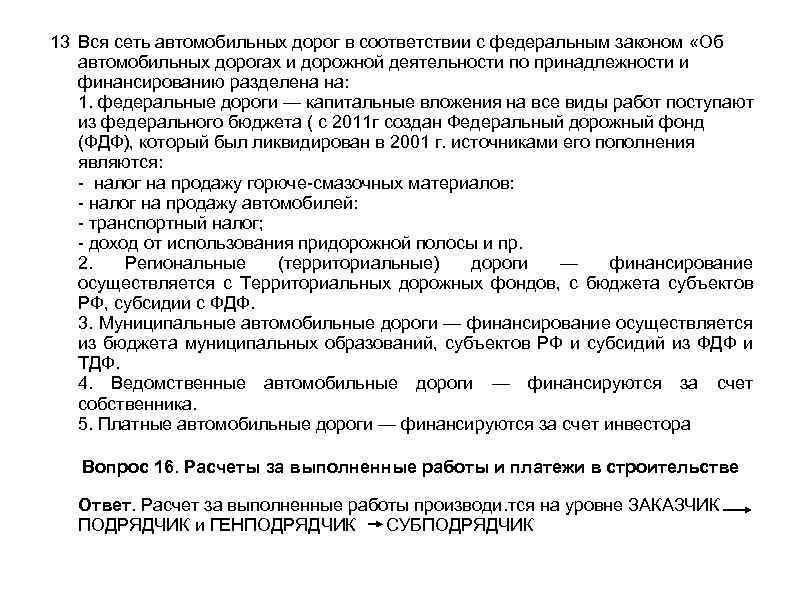 13 Вся сеть автомобильных дорог в соответствии с федеральным законом «Об автомобильных дорогах и дорожной деятельности по принадлежности и финансированию разделена на:
1. федеральные дороги — капитальные вложения на все виды работ поступают из федерального бюджета ( с 2011г создан Федеральный дорожный фонд (ФДФ), который был ликвидирован в 2001 г. источниками его пополнения являются:
- налог на продажу горюче-смазочных материалов:
- налог на продажу автомобилей:
- транспортный налог;
- доход от использования придорожной полосы и пр.
2. Региональные (территориальные) дороги — финансирование осуществляется с Территориальных дорожных фондов, с бюджета субъектов РФ, субсидии с ФДФ.
3. Муниципальные автомобильные дороги — финансирование осуществляется из бюджета муниципальных образований, субъектов РФ и субсидий из ФДФ и ТДФ.
4. Ведомственные автомобильные дороги — финансируются за счет собственника.
5. Платные автомобильные дороги — финансируются за счет инвестора

Вопрос 16. Расчеты за выполненные работы и платежи в строительстве

Ответ. Расчет за выполненные работы производи.тся на уровне ЗАКАЗЧИК → ПОДРЯДЧИК и ГЕНПОДРЯДЧИК → СУБПОДРЯДЧИК